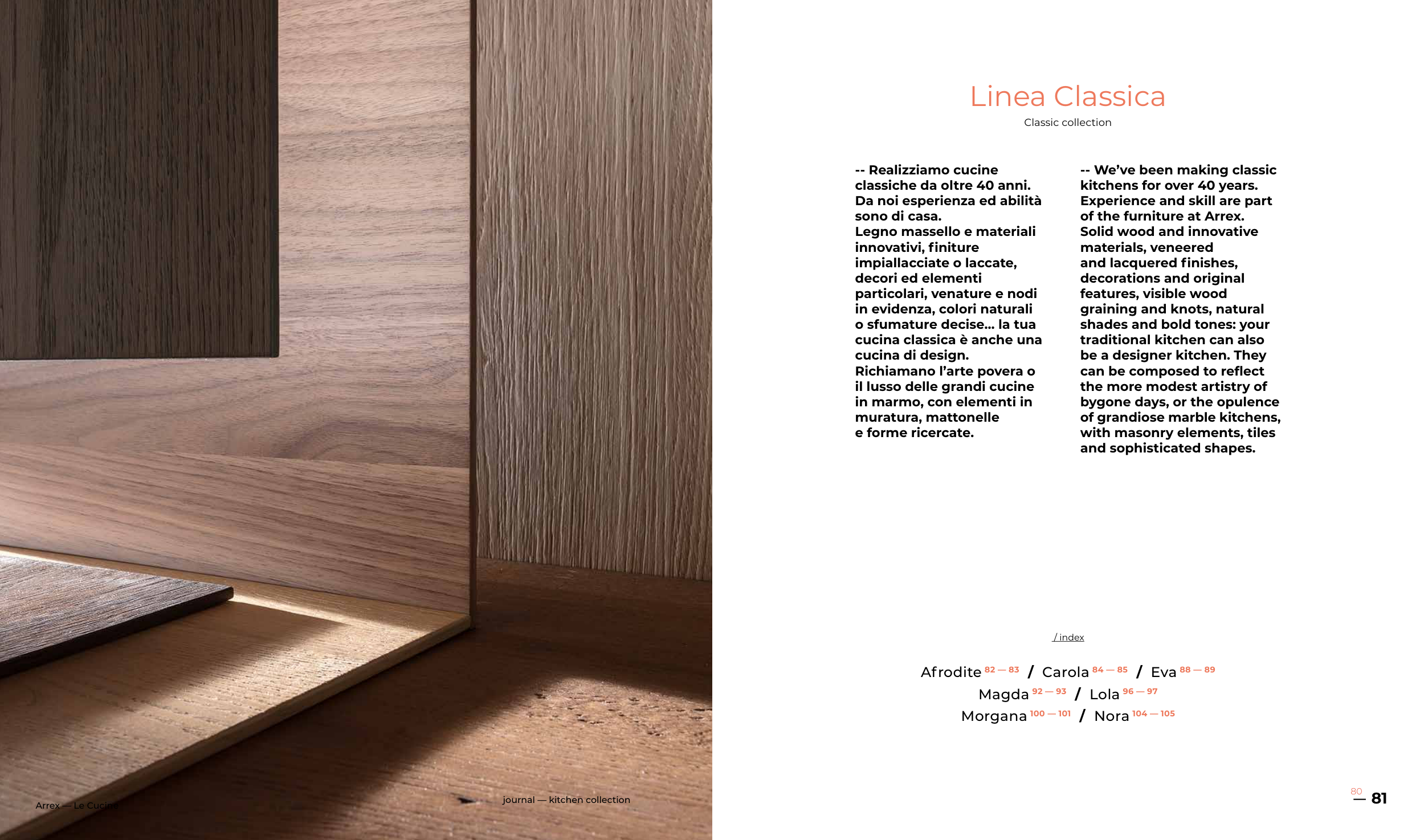 Linea Classica

Classic collection

-- Realizziamo cucine classiche da oltre 40 anni. Da noi esperienza ed abilità sono di casa. Legno massello e materiali innovativi, finiture impiallacciate o laccate, decori ed elementi particolari, venature e nodi in evidenza, colori naturali o sfumature decise... la tua cucina classica è anche una cucina di design. Richiamano l'arte povera o il lusso delle grandi cucine in marmo, con elementi in muratura, mattonelle e forme ricercate.

-- We've been making classic kitchens for over 40 years. Experience and skill are part of the furniture at Arrex. Solid wood and innovative materials, veneered and lacquered finishes, decorations and original features, visible wood graining and knots, natural shades and bold tones: your traditional kitchen can also be a designer kitchen. They can be composed to reflect the more modest artistry of bygone days, or the opulence of grandiose marble kitchens, with masonry elements, tiles and sophisticated shapes.

/ index

Afrodite 82 — 83 / Carola 84 — 85 / Eva 88 — 89
Magda 92 — 93 / Lola 96 — 97
Morgana 100 — 101 / Nora 104 — 105

Arrex — Le Cucine

journal — kitchen collection

80
— 81